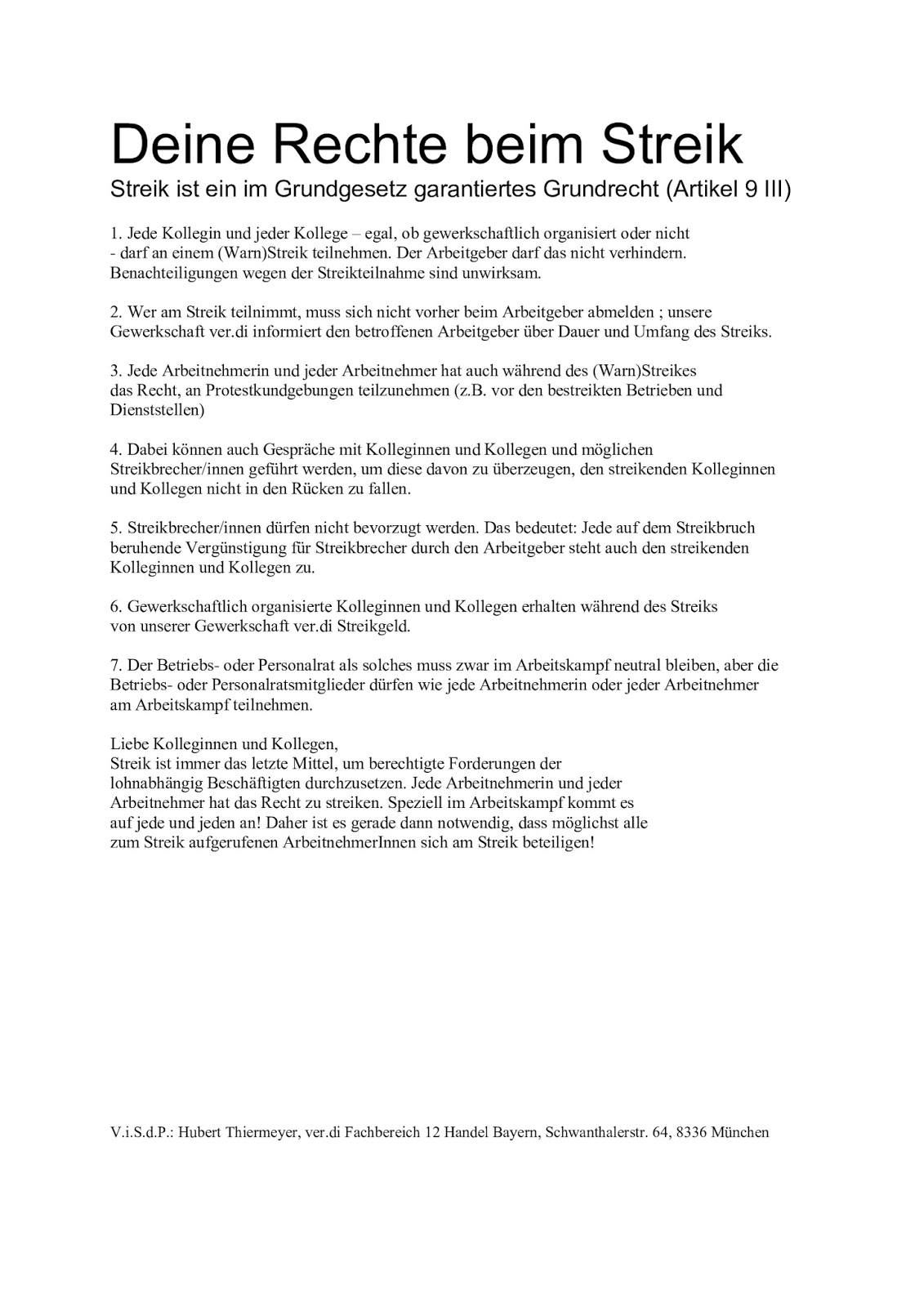 Deine Rechte beim Streik
Streik ist ein im Grundgesetz garantiertes Grundrecht (Artikel 9 III)

1. Jede Kollegin und jeder Kollege – egal, ob gewerkschaftlich organisiert oder nicht - darf an einem (Warn)Streik teilnehmen. Der Arbeitgeber darf das nicht verhindern. Benachteiligungen wegen der Streikteilnahme sind unwirksam.

2. Wer am Streik teilnimmt, muss sich nicht vorher beim Arbeitgeber abmelden ; unsere Gewerkschaft ver.di informiert den betroffenen Arbeitgeber über Dauer und Umfang des Streiks.

3. Jede Arbeitnehmerin und jeder Arbeitnehmer hat auch während des (Warn)Streikes das Recht, an Protestkundgebungen teilzunehmen (z.B. vor den bestreikten Betrieben und Dienststellen)

4. Dabei können auch Gespräche mit Kolleginnen und Kollegen und möglichen Streikbrecher/innen geführt werden, um diese davon zu überzeugen, den streikenden Kolleginnen und Kollegen nicht in den Rücken zu fallen.

5. Streikbrecher/innen dürfen nicht bevorzugt werden. Das bedeutet: Jede auf dem Streikbruch beruhende Vergünstigung für Streikbrecher durch den Arbeitgeber steht auch den streikenden Kolleginnen und Kollegen zu.

6. Gewerkschaftlich organisierte Kolleginnen und Kollegen erhalten während des Streiks von unserer Gewerkschaft ver.di Streikgeld.

7. Der Betriebs- oder Personalrat als solches muss zwar im Arbeitskampf neutral bleiben, aber die Betriebs- oder Personalratsmitglieder dürfen wie jede Arbeitnehmerin oder jeder Arbeitnehmer am Arbeitskampf teilnehmen.

Liebe Kolleginnen und Kollegen,
Streik ist immer das letzte Mittel, um berechtigte Forderungen der lohnabhängig Beschäftigten durchzusetzen. Jede Arbeitnehmerin und jeder Arbeitnehmer hat das Recht zu streiken. Speziell im Arbeitskampf kommt es auf jede und jeden an! Daher ist es gerade dann notwendig, dass möglichst alle zum Streik aufgerufenen ArbeitnehmerInnen sich am Streik beteiligen!

V.i.S.d.P.: Hubert Thiermeyer, ver.di Fachbereich 12 Handel Bayern, Schwanthalerstr. 64, 8336 München